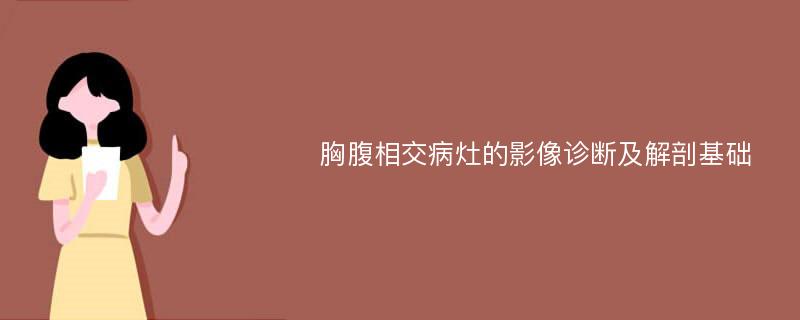 胸腹相交病灶的影像诊断及解剖基础